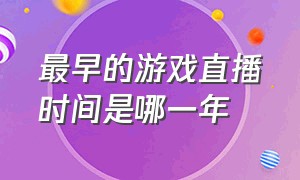 最早的游戏直播时间是哪一年